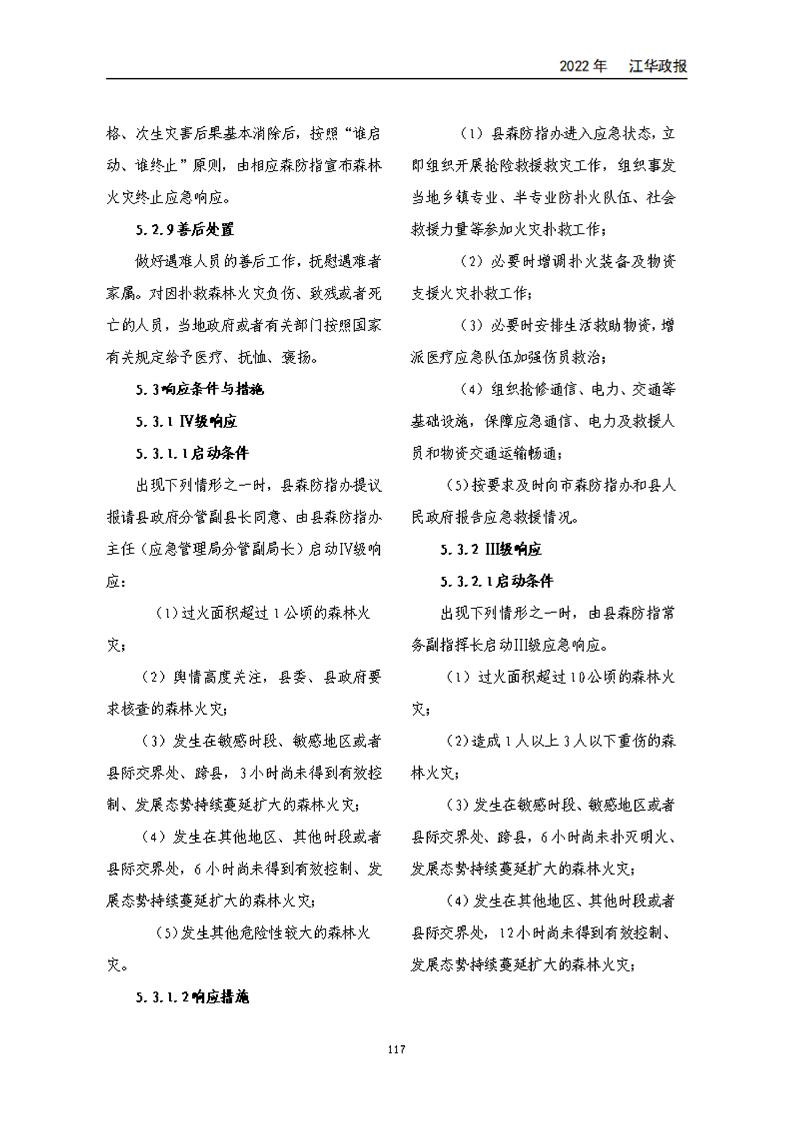 2022年 江华政报

格、次生灾害后果基本消除后，按照“谁启动、谁终止”原则，由相应森防指宣布森林火灾终止应急响应。

5.2.9善后处置

做好遇难人员的善后工作，抚慰遇难者家属。对因扑救森林火灾负伤、致残或者死亡的人员，当地政府或者有关部门按照国家有关规定给予医疗、抚恤、褒扬。

5.3响应条件与措施

5.3.1 IV级响应

5.3.1.1启动条件

出现下列情形之一时，县森防指办提议报请县政府分管副县长同意、由县森防指办主任（应急管理局分管副局长）启动IV级响应：

（1）过火面积超过1公顷的森林火灾；

（2）舆情高度关注，县委、县政府要求核查的森林火灾；

（3）发生在敏感时段、敏感地区或者县际交界处、跨县，3小时尚未得到有效控制、发展态势持续蔓延扩大的森林火灾；

（4）发生在其他地区、其他时段或者县际交界处，6小时尚未得到有效控制、发展态势持续蔓延扩大的森林火灾；

（5）发生其他危险性较大的森林火灾。

5.3.1.2响应措施

（1）县森防指办进入应急状态，立即组织开展抢险救援救灾工作，组织事发当地乡镇专业、半专业防扑火队伍、社会救援力量等参加火灾扑救工作；

（2）必要时增调扑火装备及物资支援火灾扑救工作；

（3）必要时安排生活救助物资，增派医疗应急队伍加强伤员救治；

（4）组织抢修通信、电力、交通等基础设施，保障应急通信、电力及救援人员和物资交通运输畅通；

（5）按要求及时向市森防指办和县人民政府报告应急救援情况。

5.3.2 III级响应

5.3.2.1启动条件

出现下列情形之一时，由县森防指常务副指挥长启动III级应急响应。

（1）过火面积超过10公顷的森林火灾；

（2）造成1人以上3人以下重伤的森林火灾；

（3）发生在敏感时段、敏感地区或者县际交界处、跨县，6小时尚未扑灭明火、发展态势持续蔓延扩大的森林火灾；

（4）发生在其他地区、其他时段或者县际交界处，12小时尚未得到有效控制、发展态势持续蔓延扩大的森林火灾；

117